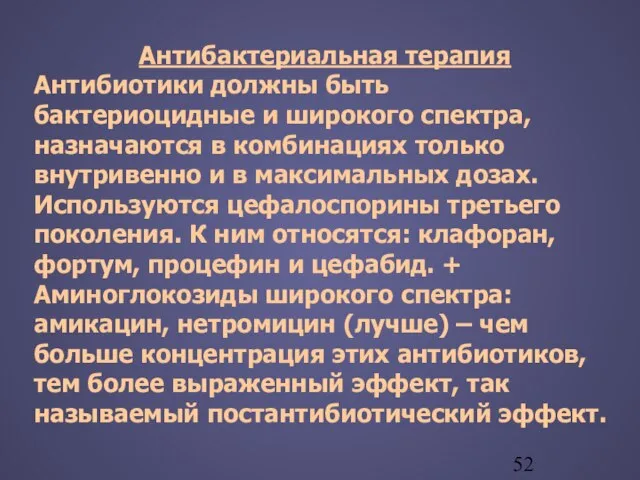 Антибактериальная терапия

Антибиотики должны быть бактериоцидные и широкого спектра, назначаются в комбинациях только внутривенно и в максимальных дозах. Используются цефалоспорины третьего поколения. К ним относятся: клафоран, фортум, процефин и цефабид. + Аминоглокозиды широкого спектра: амикацин, нетромицин (лучше) – чем больше концентрация этих антибиотиков, тем более выраженный эффект, так называемый постантибиотический эффект.

52